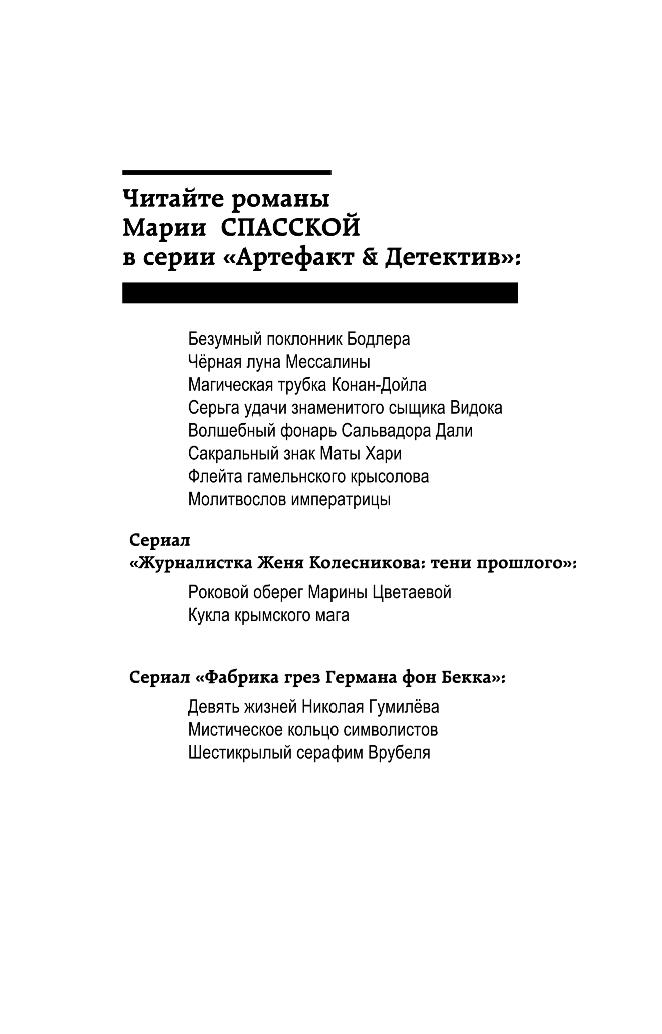 Читайте романы
Марии СПАССКОЙ
в серии «Артефакт & Детектив»:

Безумный поклонник Бодлера
Чёрная луна Мессалины
Магическая трубка Конан-Дойла
Серьга удачи знаменитого сыщика Видока
Волшебный фонарь Сальвадора Дали
Сакральный знак Маты Хари
Флейта гамельнского крысолова
Молитвослов императрицы

Сериал
«Журналистка Женя Колесникова: тени прошлого»:

Роковой оберег Марины Цветаевой
Кукла крымского мага

Сериал «Фабрика грез Германа фон Бекка»:

Девять жизней Николая Гумилёва
Мистическое кольцо символистов
Шестикрылый серафим Врубеля